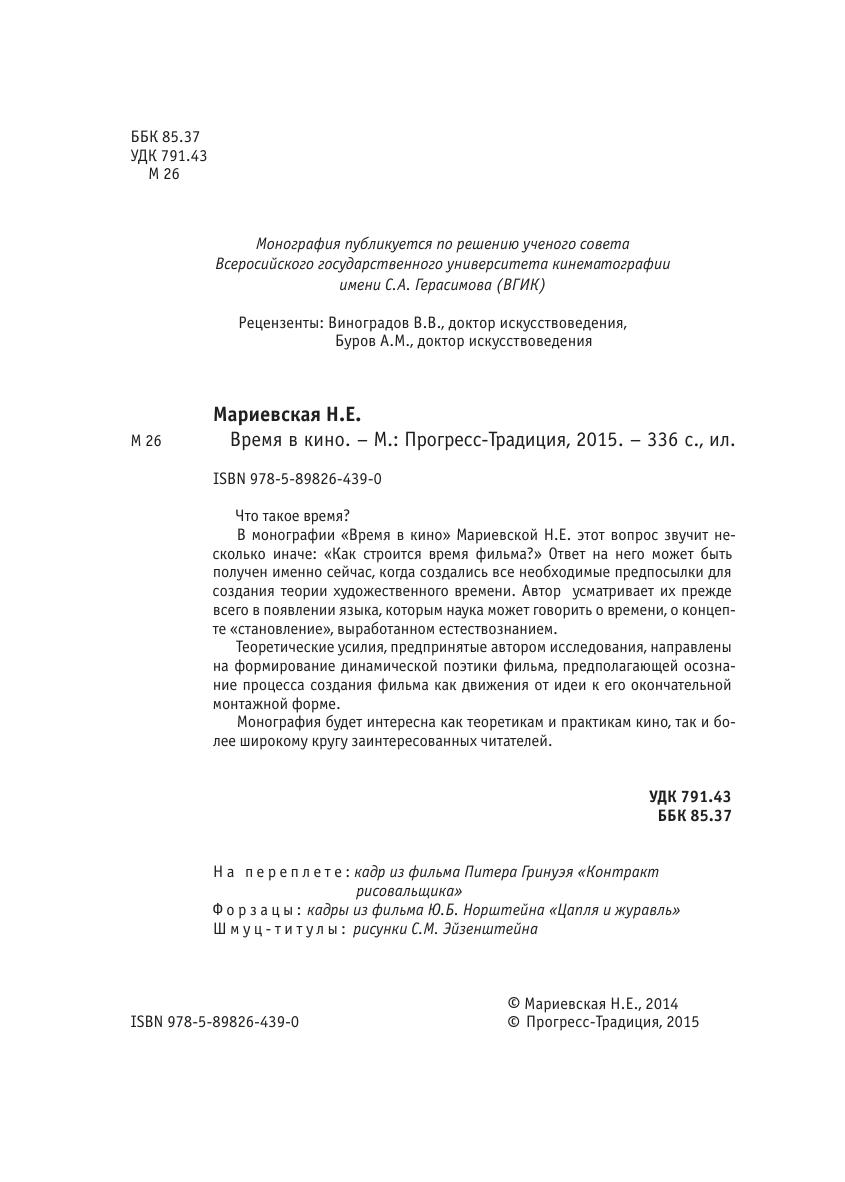 ББК 85.37
УДК 791.43
М 26

Монография публикуется по решению ученого совета Всеросийского государственного университета кинематографии имени С.А. Герасимова (ВГИК)

Рецензенты: Виноградов В.В., доктор искусствоведения,
Буров А.М., доктор искусствоведения

Мариевская Н.Е.

М 26 Время в кино. – М.: Прогресс-Традиция, 2015. – 336 с., ил.

ISBN 978-5-89826-439-0

Что такое время?

В монографии «Время в кино» Мариевской Н.Е. этот вопрос звучит несколько иначе: «Как строится время фильма?» Ответ на него может быть получен именно сейчас, когда создались все необходимые предпосылки для создания теории художественного времени. Автор усматривает их прежде всего в появлении языка, которым наука может говорить о времени, о концепте «становление», выработанном естествознанием.

Теоретические усилия, предпринятые автором исследования, направлены на формирование динамической поэтики фильма, предполагающей осознание процесса создания фильма как движения от идеи к его окончательной монтажной форме.

Монография будет интересна как теоретикам и практикам кино, так и более широкому кругу заинтересованных читателей.

УДК 791.43
ББК 85.37

На переплете: кадр из фильма Питера Гринуэя «Контракт рисовальщика»
Форзацы: кадры из фильма Ю.Б. Норштейна «Цапля и журавль»
Шмуц-титулы: рисунки С.М. Эйзенштейна

ISBN 978-5-89826-439-0

© Мариевская Н.Е., 2014
© Прогресс-Традиция, 2015